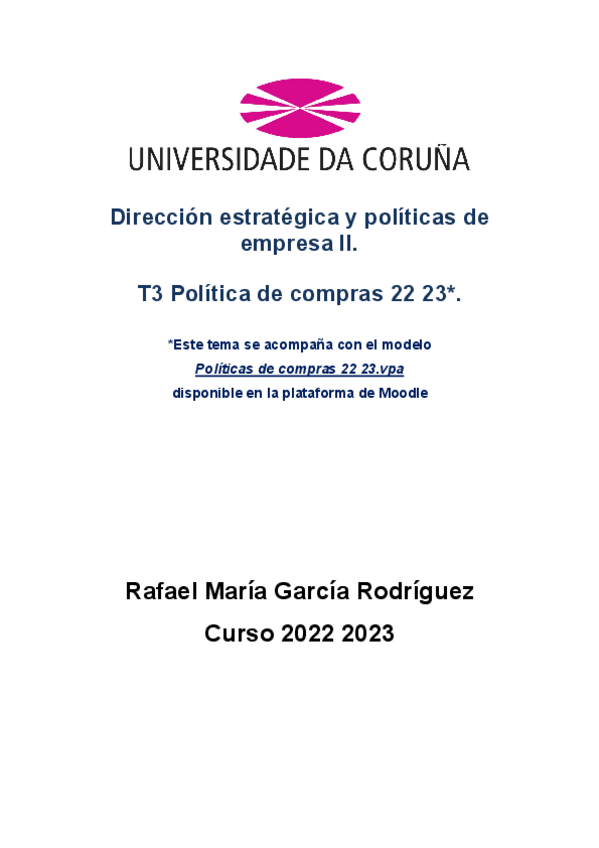 UNIVERSIDADE DA CORUÑA

Dirección estratégica y políticas de empresa II.

T3 Política de compras 22 23*.

*Este tema se acompaña con el modelo
Políticas de compras 22 23.vpa
disponible en la plataforma de Moodle

Rafael María García Rodríguez

Curso 2022 2023